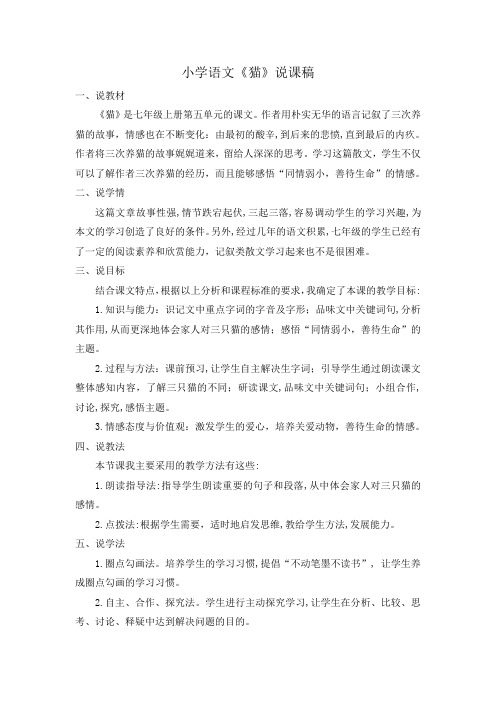 小学语文《猫》说课稿

一、说教材

《猫》是七年级上册第五单元的课文。作者用朴实无华的语言记叙了三次养猫的故事，情感也在不断变化：由最初的酸辛，到后来的悲愤，直到最后的内疚。作者将三次养猫的故事娓娓道来，留给人深深的思考。学习这篇散文，学生不仅可以了解作者三次养猫的经历，而且能够感悟“同情弱小，善待生命”的情感。

二、说学情

这篇文章故事性强，情节跌宕起伏，三起三落，容易调动学生的学习兴趣，为本文的学习创造了良好的条件。另外，经过几年的语文积累，七年级的学生已经有了一定的阅读素养和欣赏能力，记叙类散文学习起来也不是很困难。

三、说目标

结合课文特点，根据以上分析和课程标准的要求，我确定了本课的教学目标：

1.知识与能力：识记文中重点字词的字音及字形；品味文中关键词句，分析其作用，从而更深地体会家人对三只猫的感情；感悟“同情弱小，善待生命”的主题。

2.过程与方法：课前预习，让学生自主解决生字词；引导学生通过朗读课文整体感知内容，了解三只猫的不同；研读课文，品味文中关键词句；小组合作，讨论，探究，感悟主题。

3.情感态度与价值观：激发学生的爱心，培养关爱动物，善待生命的情感。

四、说教法

本节课我主要采用的教学方法有这些：

1.朗读指导法：指导学生朗读重要的句子和段落，从中体会家人对三只猫的感情。

2.点拨法：根据学生需要，适时地启发思维，教给学生方法，发展能力。

五、说学法

1.圈点勾画法。培养学生的学习习惯，提倡“不动笔墨不读书”，让学生养成圈点勾画的学习习惯。

2.自主、合作、探究法。学生进行主动探究学习，让学生在分析、比较、思考、讨论、释疑中达到解决问题的目的。